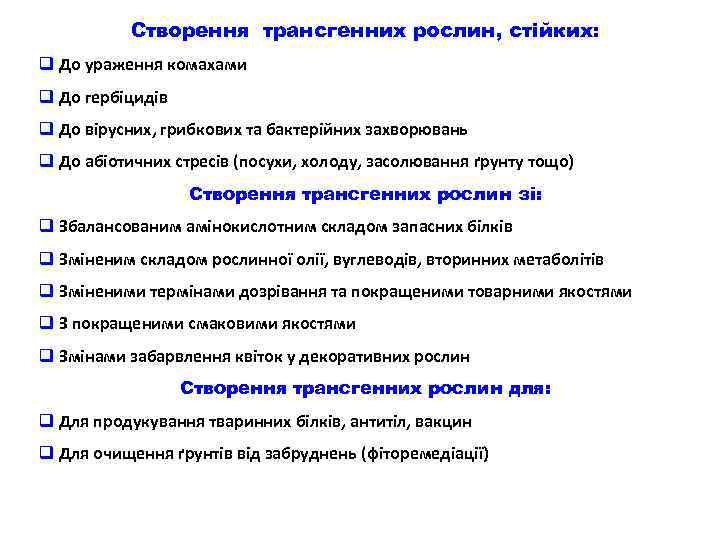 Створення трансгенних рослин, стійких:

❑ До ураження комахами

❑ До гербіцидів

❑ До вірусних, грибкових та бактерійних захворювань

❑ До абіотичних стресів (посухи, холоду, засолювання ґрунту тощо)

Створення трансгенних рослин зі:

❑ Збалансованим амінокислотним складом запасних білків

❑ Зміненим складом рослинної олії, вуглеводів, вторинних метаболітів

❑ Зміненими термінами дозрівання та покращеними товарними якостями

❑ З покращеними смаковими якостями

❑ Змінами забарвлення квіток у декоративних рослин

Створення трансгенних рослин для:

❑ Для продукування тваринних білків, антитіл, вакцин

❑ Для очищення ґрунтів від забруднень (фіторемедіації)